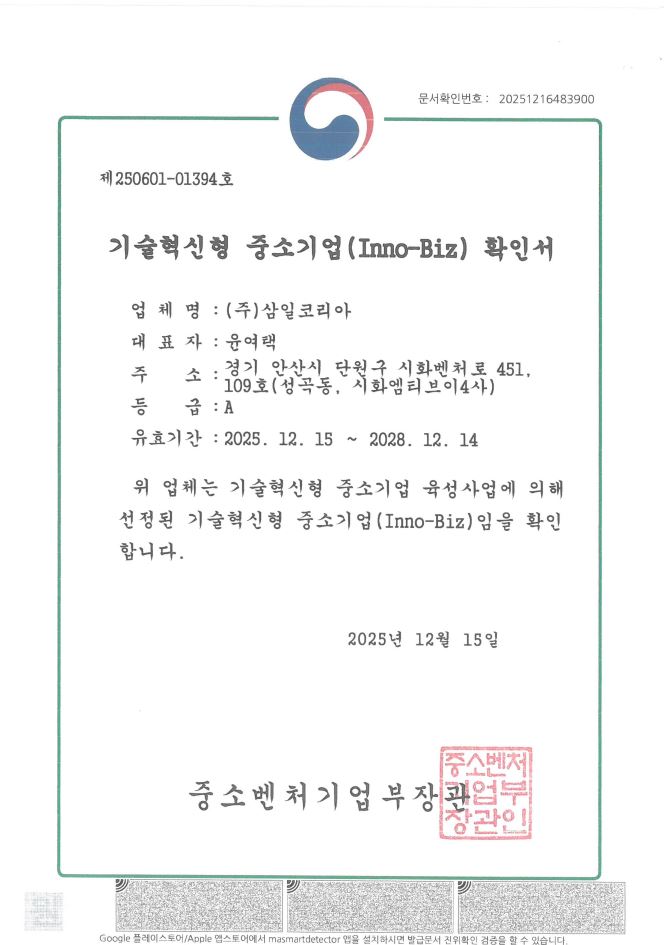 문서확인번호 : 20251216483900

제250601-01394호

기술혁신형 중소기업(Inno-Biz) 확인서

업 체 명 : (주)삼일코리아

대 표 자 : 윤여택

주 소 : 경기 안산시 단원구 시화벤처로 451, 109호(성곡동, 시화엠티브이4사)

등 급 : A

유효기간 : 2025. 12. 15 ~ 2028. 12. 14

위 업체는 기술혁신형 중소기업 육성사업에 의해 선정된 기술혁신형 중소기업(Inno-Biz)임을 확인합니다.

2025년 12월 15일

중소벤처기업부장관

중소벤처기업부장관인

Google 플레이스토어/Apple 앱스토어에서 masmartdetector 앱을 설치하시면 발급문서 진위확인 검증을 할 수 있습니다.